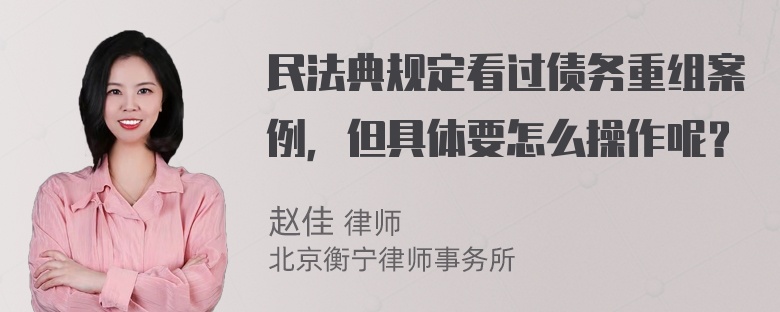 民法典规定看过债务重组案例，但具体要怎么操作呢？

赵佳 律师
北京衡宁律师事务所